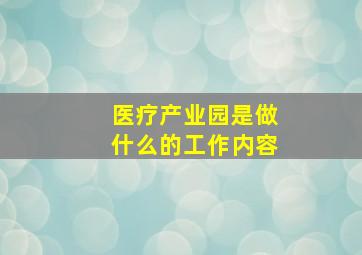 医疗产业园是做什么的工作内容